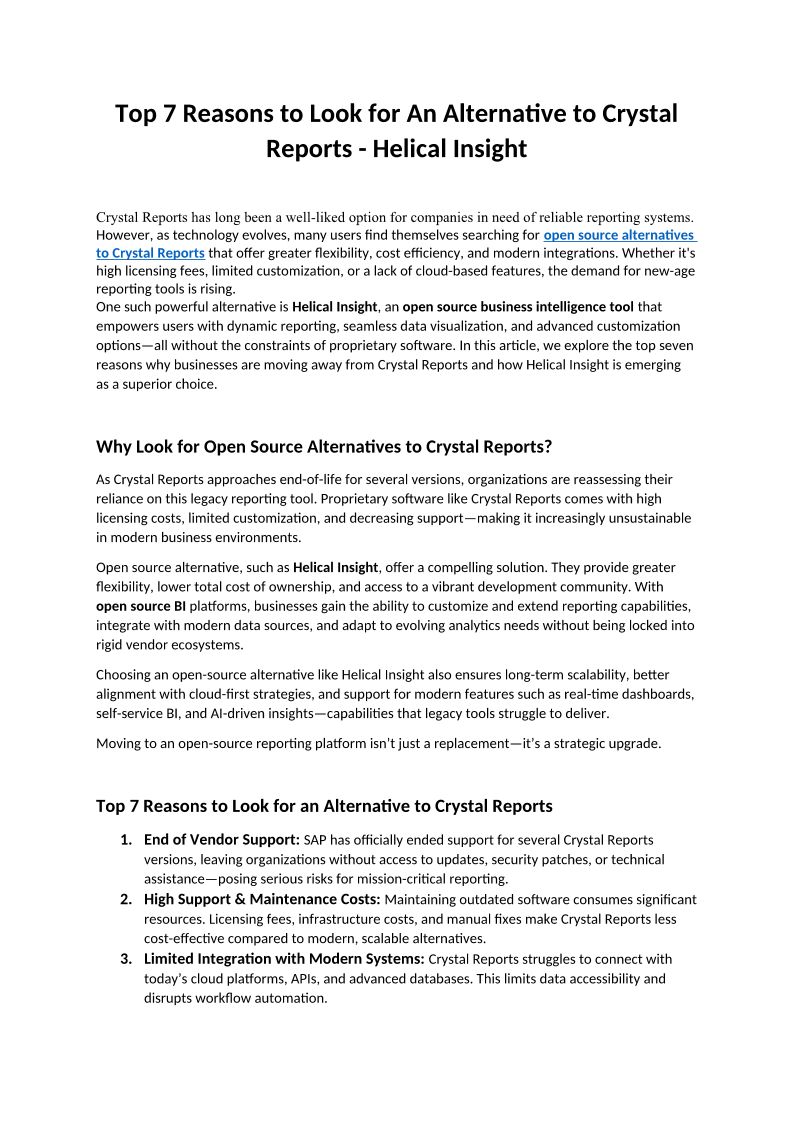 Top 7 Reasons to Look for An Alternative to Crystal Reports - Helical Insight

Crystal Reports has long been a well-liked option for companies in need of reliable reporting systems. However, as technology evolves, many users find themselves searching for open source alternatives to Crystal Reports that offer greater flexibility, cost efficiency, and modern integrations. Whether it's high licensing fees, limited customization, or a lack of cloud-based features, the demand for new-age reporting tools is rising.
One such powerful alternative is Helical Insight, an open source business intelligence tool that empowers users with dynamic reporting, seamless data visualization, and advanced customization options—all without the constraints of proprietary software. In this article, we explore the top seven reasons why businesses are moving away from Crystal Reports and how Helical Insight is emerging as a superior choice.

Why Look for Open Source Alternatives to Crystal Reports?

As Crystal Reports approaches end-of-life for several versions, organizations are reassessing their reliance on this legacy reporting tool. Proprietary software like Crystal Reports comes with high licensing costs, limited customization, and decreasing support—making it increasingly unsustainable in modern business environments.

Open source alternative, such as Helical Insight, offer a compelling solution. They provide greater flexibility, lower total cost of ownership, and access to a vibrant development community. With open source BI platforms, businesses gain the ability to customize and extend reporting capabilities, integrate with modern data sources, and adapt to evolving analytics needs without being locked into rigid vendor ecosystems.

Choosing an open-source alternative like Helical Insight also ensures long-term scalability, better alignment with cloud-first strategies, and support for modern features such as real-time dashboards, self-service BI, and AI-driven insights—capabilities that legacy tools struggle to deliver.

Moving to an open-source reporting platform isn't just a replacement—it's a strategic upgrade.

Top 7 Reasons to Look for an Alternative to Crystal Reports

1. End of Vendor Support: SAP has officially ended support for several Crystal Reports versions, leaving organizations without access to updates, security patches, or technical assistance—posing serious risks for mission-critical reporting.
2. High Support & Maintenance Costs: Maintaining outdated software consumes significant resources. Licensing fees, infrastructure costs, and manual fixes make Crystal Reports less cost-effective compared to modern, scalable alternatives.
3. Limited Integration with Modern Systems: Crystal Reports struggles to connect with today's cloud platforms, APIs, and advanced databases. This limits data accessibility and disrupts workflow automation.